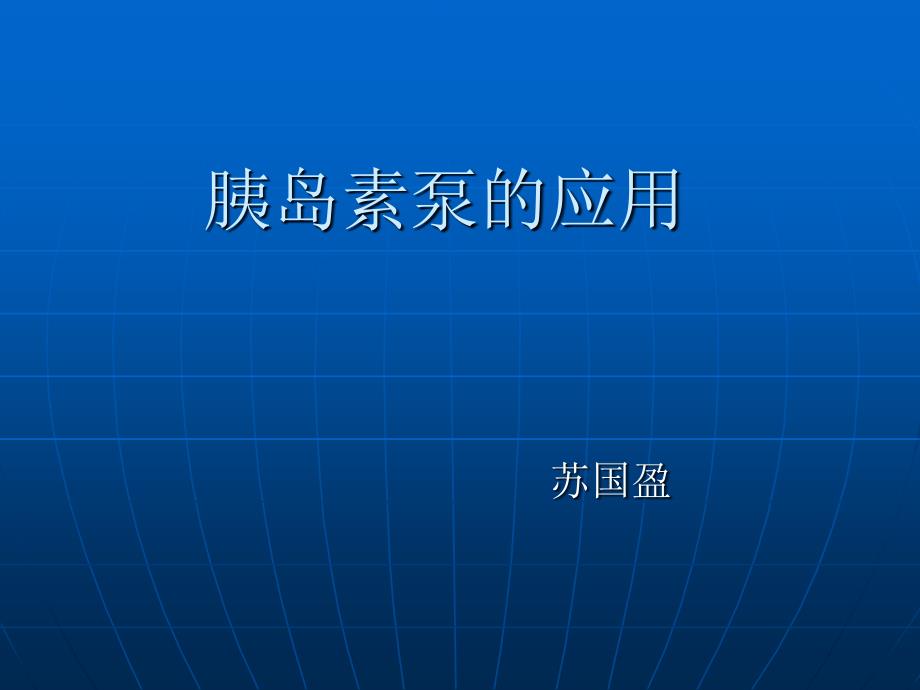 胰岛素泵的应用

苏国盈